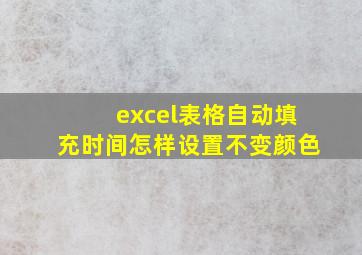 excel表格自动填充时间怎样设置不变颜色